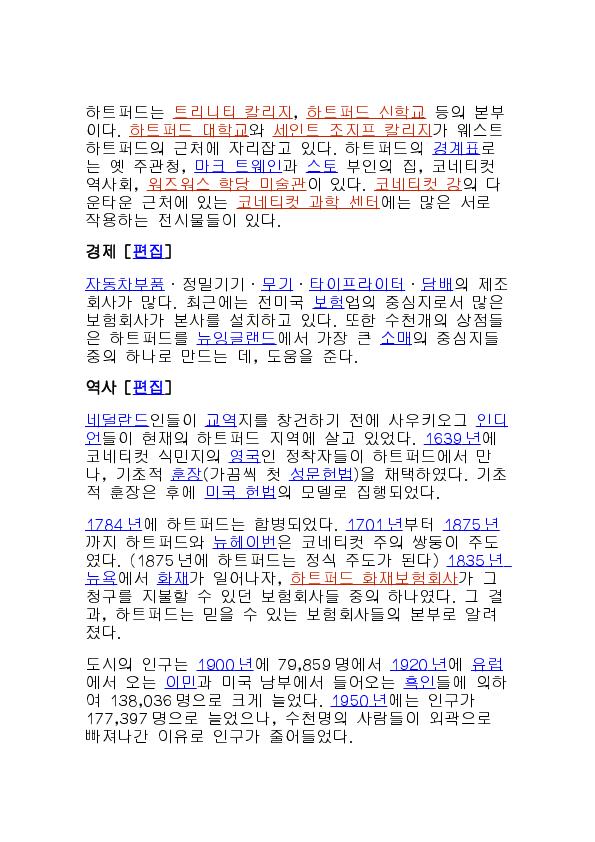 하트퍼드는 트리니티 칼리지, 하트퍼드 신학교 등의 본부이다. 하트퍼드 대학교와 세인트 조지프 칼리지가 웨스트 하트퍼드의 근처에 자리잡고 있다. 하트퍼드의 경계표로는 옛 주관청, 마크 트웨인과 스토 부인의 집, 코네티컷 역사회, 워즈워스 학당 미술관이 있다. 코네티컷 강의 다운타운 근처에 있는 코네티컷 과학 센터에는 많은 서로 작용하는 전시물들이 있다.

경제 [편집]

자동차부품 · 정밀기기 · 무기 · 타이프라이터 · 담배의 제조회사가 많다. 최근에는 전미국 보험업의 중심지로서 많은 보험회사가 본사를 설치하고 있다. 또한 수천개의 상점들은 하트퍼드를 뉴잉글랜드에서 가장 큰 소매의 중심지들 중의 하나로 만드는 데, 도움을 준다.

역사 [편집]

네덜란드인들이 교역지를 창건하기 전에 사우키오그 인디언들이 현재의 하트퍼드 지역에 살고 있었다. 1639년에 코네티컷 식민지의 영국인 정착자들이 하트퍼드에서 만나, 기초적 훈장(가끔씩 첫 성문헌법)을 채택하였다. 기초적 훈장은 후에 미국 헌법의 모델로 집행되었다.

1784년에 하트퍼드는 합병되었다. 1701년부터 1875년까지 하트퍼드와 뉴헤이번은 코네티컷 주의 쌍둥이 주도였다. (1875년에 하트퍼드는 정식 주도가 된다) 1835년 뉴욕에서 화재가 일어나자, 하트퍼드 화재보험회사가 그 청구를 지불할 수 있던 보험회사들 중의 하나였다. 그 결과, 하트퍼드는 믿을 수 있는 보험회사들의 본부로 알려졌다.

도시의 인구는 1900년에 79,859명에서 1920년에 유럽에서 오는 이민과 미국 남부에서 들어오는 흑인들에 의하여 138,036명으로 크게 늘었다. 1950년에는 인구가 177,397명으로 늘었으나, 수천명의 사람들이 외곽으로 빠져나간 이유로 인구가 줄어들었다.